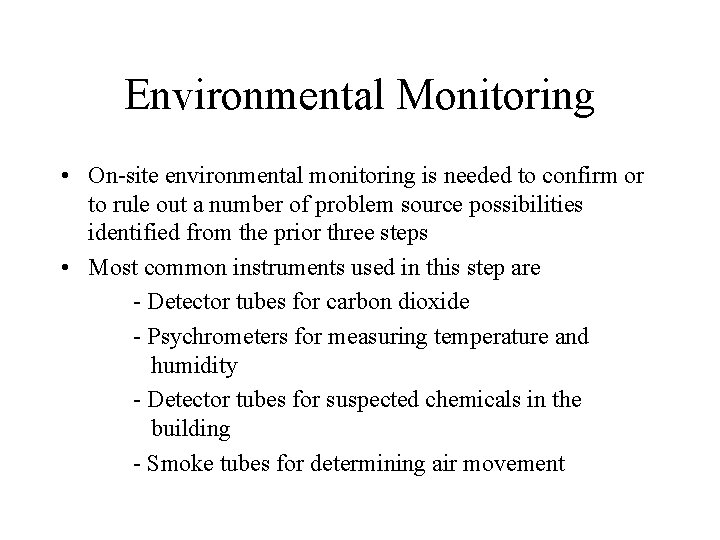 Environmental Monitoring

• On-site environmental monitoring is needed to confirm or to rule out a number of problem source possibilities identified from the prior three steps

• Most common instruments used in this step are

- Detector tubes for carbon dioxide

- Psychrometers for measuring temperature and humidity

- Detector tubes for suspected chemicals in the building

- Smoke tubes for determining air movement